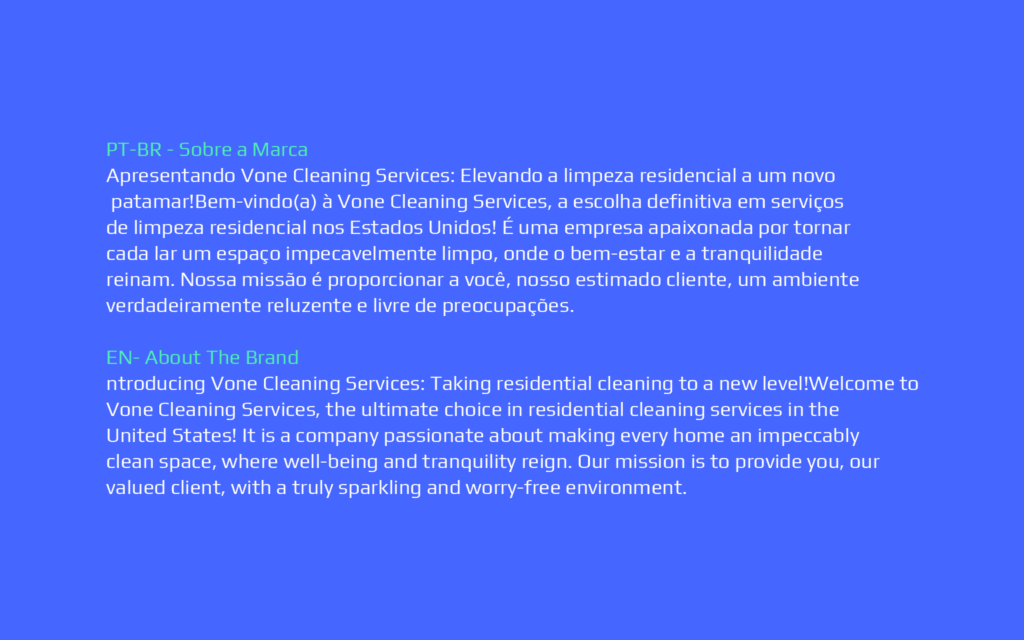 PT-BR - Sobre a Marca
Apresentando Vone Cleaning Services: Elevando a limpeza residencial a um novo patamar!Bem-vindo(a) à Vone Cleaning Services, a escolha definitiva em serviços de limpeza residencial nos Estados Unidos! É uma empresa apaixonada por tornar cada lar um espaço impecavelmente limpo, onde o bem-estar e a tranquilidade reinam. Nossa missão é proporcionar a você, nosso estimado cliente, um ambiente verdadeiramente reluzente e livre de preocupações.

EN- About The Brand
ntroducing Vone Cleaning Services: Taking residential cleaning to a new level!Welcome to Vone Cleaning Services, the ultimate choice in residential cleaning services in the United States! It is a company passionate about making every home an impeccably clean space, where well-being and tranquility reign. Our mission is to provide you, our valued client, with a truly sparkling and worry-free environment.